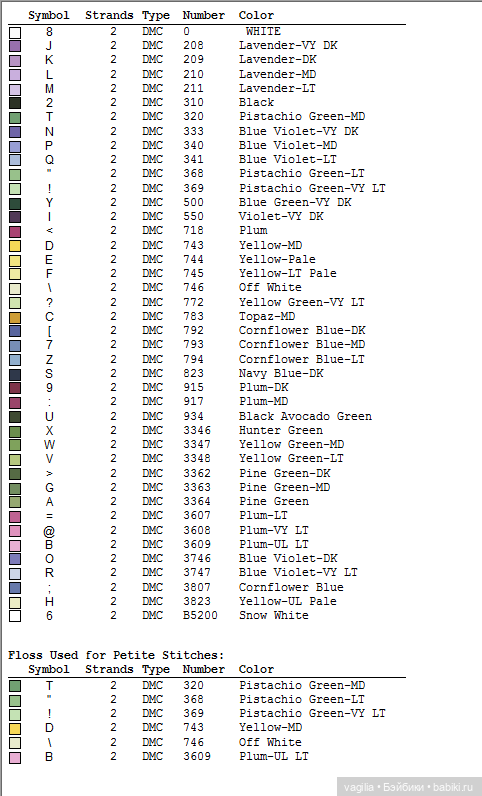 | Symbol | Strands | Type | Number | Color |
|---|---|---|---|---|
| 8 | 2 | DMC | 0 | WHITE |
| J | 2 | DMC | 208 | Lavender-VY DK |
| K | 2 | DMC | 209 | Lavender-DK |
| L | 2 | DMC | 210 | Lavender-MD |
| M | 2 | DMC | 211 | Lavender-LT |
| 2 | 2 | DMC | 310 | Black |
| T | 2 | DMC | 320 | Pistachio Green-MD |
| N | 2 | DMC | 333 | Blue Violet-VY DK |
| P | 2 | DMC | 340 | Blue Violet-MD |
| Q | 2 | DMC | 341 | Blue Violet-LT |
| " | 2 | DMC | 368 | Pistachio Green-LT |
| ! | 2 | DMC | 369 | Pistachio Green-VY LT |
| Y | 2 | DMC | 500 | Blue Green-VY DK |
| I | 2 | DMC | 550 | Violet-VY DK |
| < | 2 | DMC | 718 | Plum |
| D | 2 | DMC | 743 | Yellow-MD |
| E | 2 | DMC | 744 | Yellow-Pale |
| F | 2 | DMC | 745 | Yellow-LT Pale |
| \ | 2 | DMC | 746 | Off White |
| ? | 2 | DMC | 772 | Yellow Green-VY LT |
| C | 2 | DMC | 783 | Topaz-MD |
| [ | 2 | DMC | 792 | Cornflower Blue-DK |
| 7 | 2 | DMC | 793 | Cornflower Blue-MD |
| Z | 2 | DMC | 794 | Cornflower Blue-LT |
| S | 2 | DMC | 823 | Navy Blue-DK |
| 9 | 2 | DMC | 915 | Plum-DK |
| : | 2 | DMC | 917 | Plum-MD |
| U | 2 | DMC | 934 | Black Avocado Green |
| X | 2 | DMC | 3346 | Hunter Green |
| W | 2 | DMC | 3347 | Yellow Green-MD |
| V | 2 | DMC | 3348 | Yellow Green-LT |
| > | 2 | DMC | 3362 | Pine Green-DK |
| G | 2 | DMC | 3363 | Pine Green-MD |
| A | 2 | DMC | 3364 | Pine Green |
| = | 2 | DMC | 3607 | Plum-LT |
| @ | 2 | DMC | 3608 | Plum-VY LT |
| B | 2 | DMC | 3609 | Plum-UL LT |
| O | 2 | DMC | 3746 | Blue Violet-DK |
| R | 2 | DMC | 3747 | Blue Violet-VY LT |
| ; | 2 | DMC | 3807 | Cornflower Blue |
| H | 2 | DMC | 3823 | Yellow-UL Pale |
| 6 | 2 | DMC | B5200 | Snow White |

Floss Used for Petite Stitches:

| Symbol | Strands | Type | Number | Color |
|---|---|---|---|---|
| T | 2 | DMC | 320 | Pistachio Green-MD |
| " | 2 | DMC | 368 | Pistachio Green-LT |
| ! | 2 | DMC | 369 | Pistachio Green-VY LT |
| D | 2 | DMC | 743 | Yellow-MD |
| \ | 2 | DMC | 746 | Off White |
| B | 2 | DMC | 3609 | Plum-UL LT |

vaglia • Бэйбики • babiki.ru